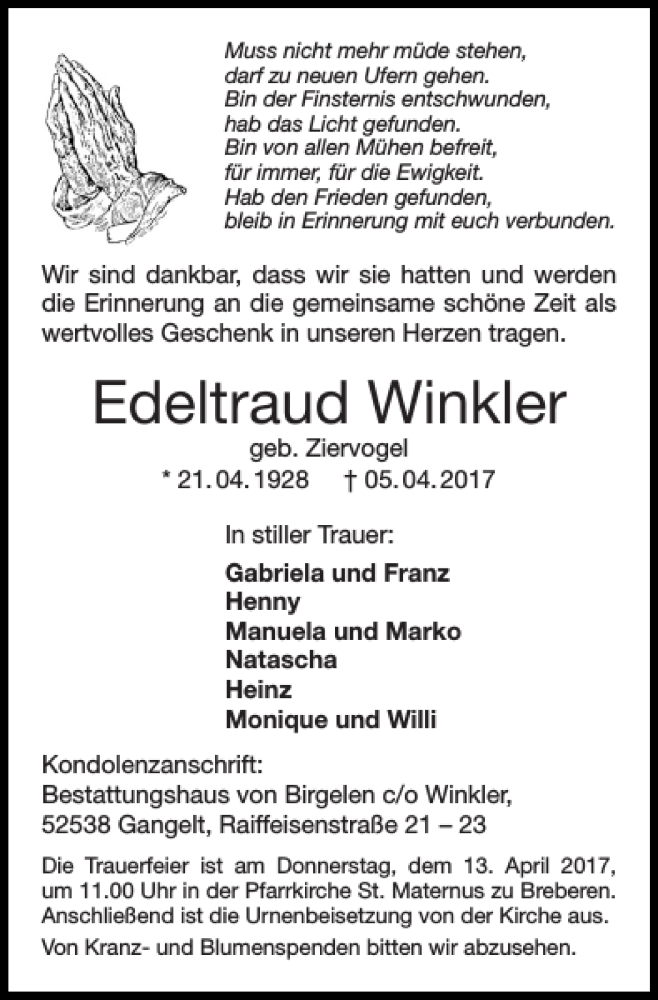 Muss nicht mehr müde stehen,
darf zu neuen Ufern gehen.
Bin der Finsternis entschwunden,
hab das Licht gefunden.
Bin von allen Mühen befreit,
für immer, für die Ewigkeit.
Hab den Frieden gefunden,
bleib in Erinnerung mit euch verbunden.

Wir sind dankbar, dass wir sie hatten und werden die Erinnerung an die gemeinsame schöne Zeit als wertvolles Geschenk in unseren Herzen tragen.

Edeltraud Winkler

geb. Ziervogel

* 21.04.1928 † 05.04.2017

In stiller Trauer:

Gabriela und Franz
Henny
Manuela und Marko
Natascha
Heinz
Monique und Willi

Kondolenzanschrift:
Bestattungshaus von Birgelen c/o Winkler,
52538 Gangelt, Raiffeisenstraße 21 – 23

Die Trauerfeier ist am Donnerstag, dem 13. April 2017, um 11.00 Uhr in der Pfarrkirche St. Maternus zu Breberen. Anschließend ist die Urnenbeisetzung von der Kirche aus.

Von Kranz- und Blumenspenden bitten wir abzusehen.